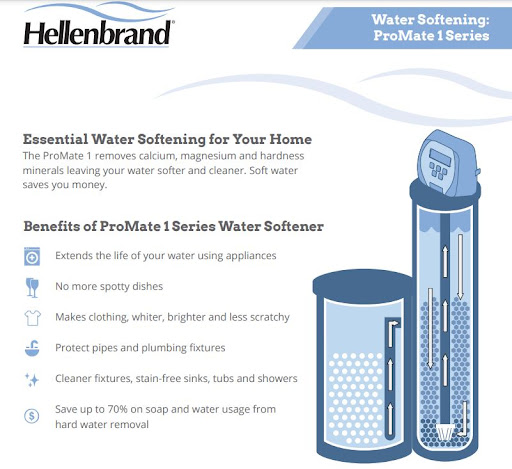 Hellenbrand®

Water Softening: ProMate 1 Series

Essential Water Softening for Your Home
The ProMate 1 removes calcium, magnesium and hardness minerals leaving your water softer and cleaner. Soft water saves you money.

Benefits of ProMate 1 Series Water Softener

Extends the life of your water using appliances

No more spotty dishes

Makes clothing, whiter, brighter and less scratchy

Protect pipes and plumbing fixtures

Cleaner fixtures, stain-free sinks, tubs and showers

Save up to 70% on soap and water usage from hard water removal